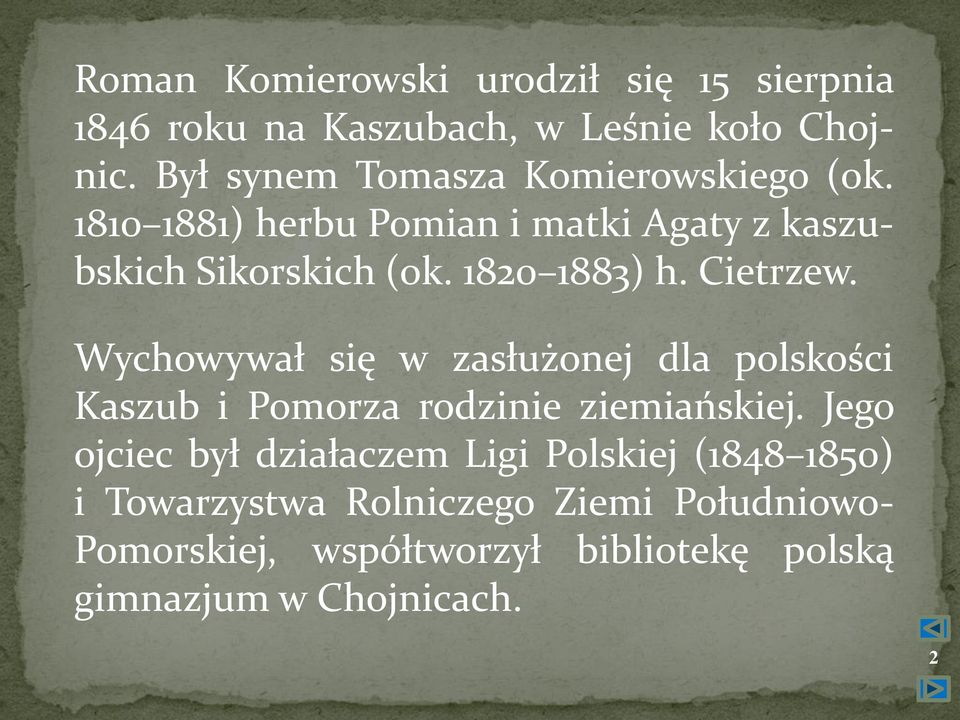 Roman Komierowski urodził się 15 sierpnia 1846 roku na Kaszubach, w Leśnie koło Chojnic. Był synem Tomasza Komierowskiego (ok. 1810–1881) herbu Pomian i matki Agaty z kaszubskich Sikorskich (ok. 1820–1883) h. Cietrzew.

Wychowywał się w zasłużonej dla polskości Kaszub i Pomorza rodzinie ziemiańskiej. Jego ojciec był działaczem Ligi Polskiej (1848–1850) i Towarzystwa Rolniczego Ziemi Południowo-Pomorskiej, współtworzył bibliotekę polską gimnazjum w Chojnicach.

2